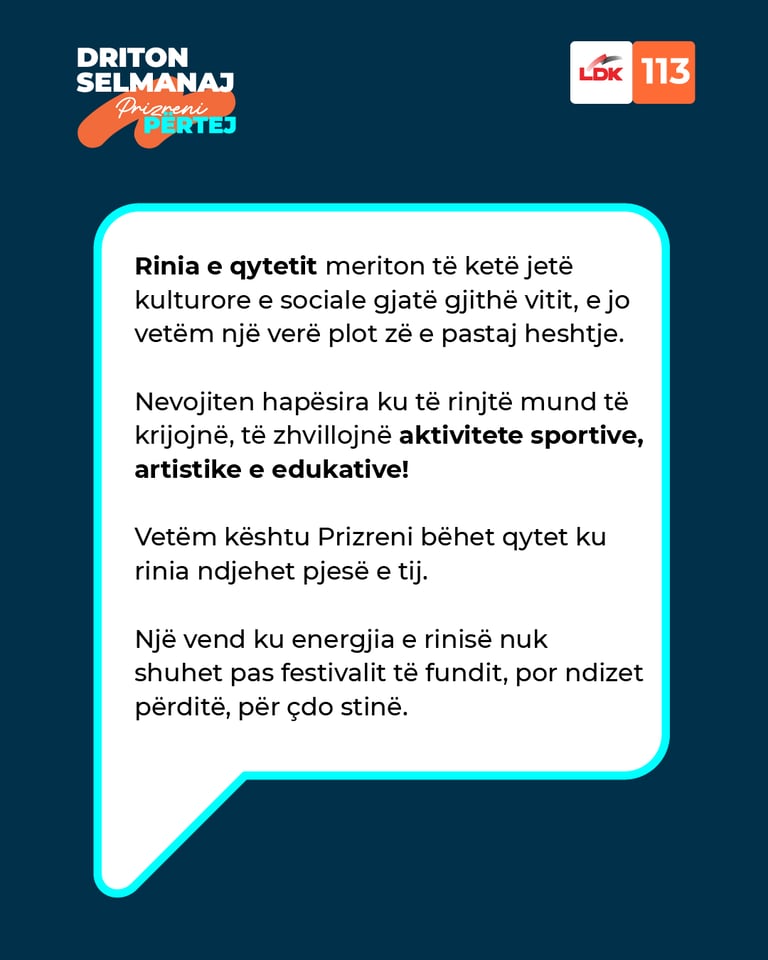 DRITON SELMANAJ
Prizreni PËRTEJ

LDK 113

Rinia e qytetit meriton të ketë jetë kulturore e sociale gjatë gjithë vitit, e jo vetëm një verë plot zë e pastaj heshtje.

Nevojiten hapësira ku të rinjtë mund të krijojnë, të zhvillojnë aktivitete sportive, artistike e edukative!

Vetëm kështu Prizreni bëhet qytet ku rinia ndjehet pjesë e tij.

Një vend ku energjia e rinisë nuk shuhet pas festivalit të fundit, por ndizet përditë, për çdo stinë.